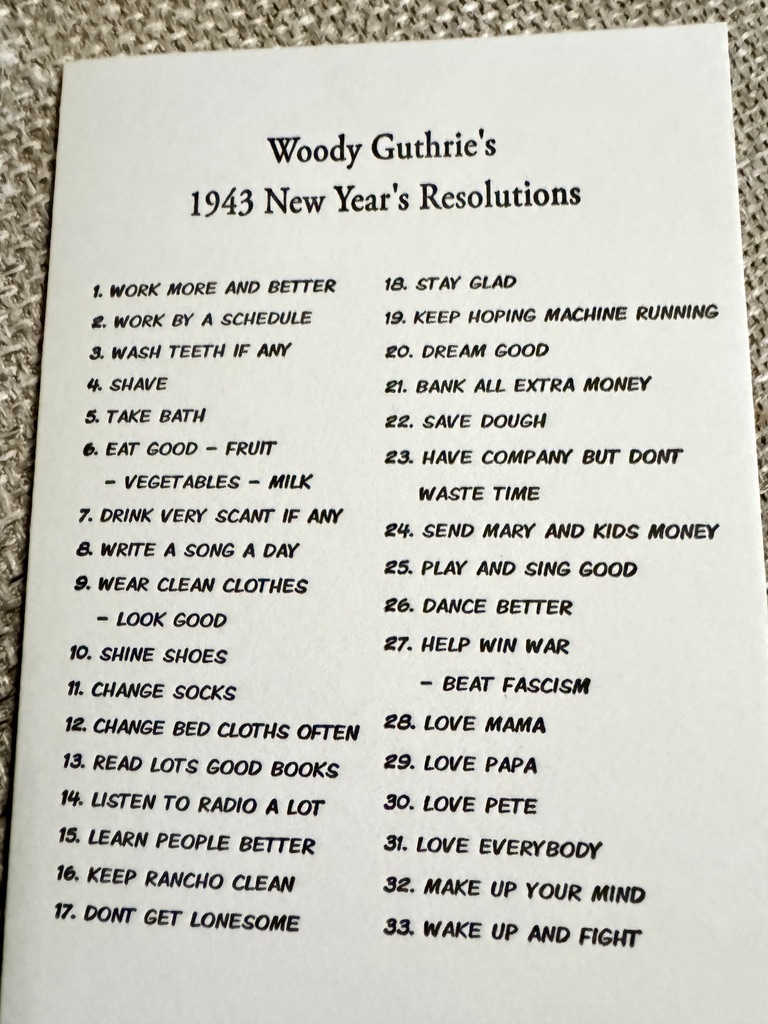 Woody Guthrie's
1943 New Year's Resolutions

1. WORK MORE AND BETTER
2. WORK BY A SCHEDULE
3. WASH TEETH IF ANY
4. SHAVE
5. TAKE BATH
6. EAT GOOD - FRUIT
- VEGETABLES - MILK
7. DRINK VERY SCANT IF ANY
8. WRITE A SONG A DAY
9. WEAR CLEAN CLOTHES
- LOOK GOOD
10. SHINE SHOES
11. CHANGE SOCKS
12. CHANGE BED CLOTHS OFTEN
13. READ LOTS GOOD BOOKS
14. LISTEN TO RADIO A LOT
15. LEARN PEOPLE BETTER
16. KEEP RANCHO CLEAN
17. DONT GET LONESOME

18. STAY GLAD
19. KEEP HOPING MACHINE RUNNING
20. DREAM GOOD
21. BANK ALL EXTRA MONEY
22. SAVE DOUGH
23. HAVE COMPANY BUT DONT WASTE TIME
24. SEND MARY AND KIDS MONEY
25. PLAY AND SING GOOD
26. DANCE BETTER
27. HELP WIN WAR
- BEAT FASCISM
28. LOVE MAMA
29. LOVE PAPA
30. LOVE PETE
31. LOVE EVERYBODY
32. MAKE UP YOUR MIND
33. WAKE UP AND FIGHT